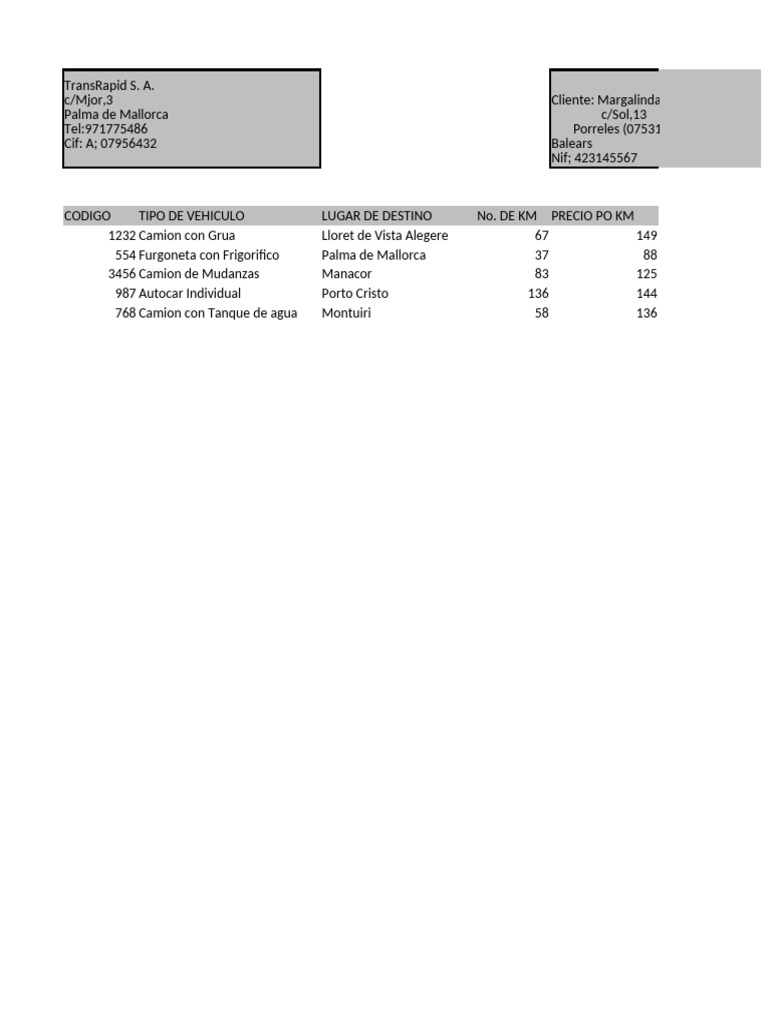 TransRapid S. A.
c/Mjor,3
Palma de Mallorca
Tel:971775486
Cif: A; 07956432

Cliente: Margalinda
c/Sol,13
Porreles (07531
Balears
Nif; 423145567

| CODIGO | TIPO DE VEHICULO | LUGAR DE DESTINO | No. DE KM | PRECIO PO KM |
|---|---|---|---|---|
| 1232 | Camion con Grua | Lloret de Vista Alegere | 67 | 149 |
| 554 | Furgoneta con Frigorifico | Palma de Mallorca | 37 | 88 |
| 3456 | Camion de Mudanzas | Manacor | 83 | 125 |
| 987 | Autocar Individual | Porto Cristo | 136 | 144 |
| 768 | Camion con Tanque de agua | Montuiri | 58 | 136 |